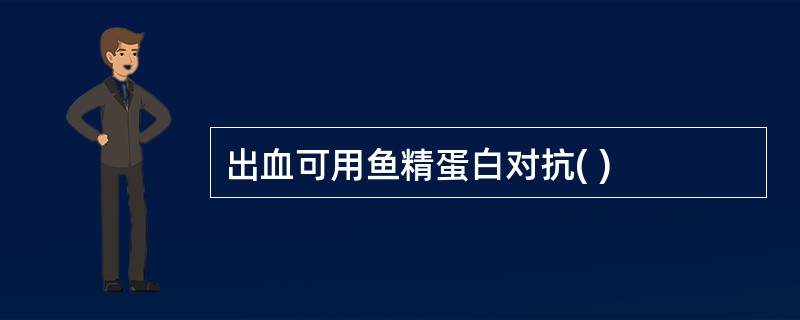 出血可用鱼精蛋白对抗( )